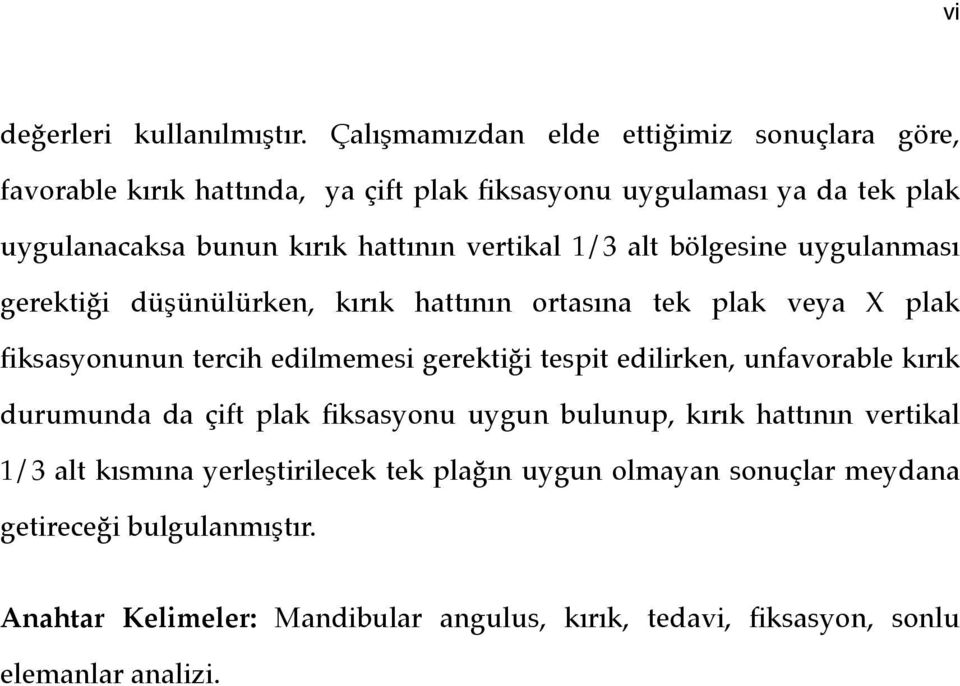 vi

değerleri kullanılmıştır. Çalışmamızdan elde ettiğimiz sonuçlara göre, favorable kırık hattında, ya çift plak fiksasyonu uygulaması ya da tek plak uygulanacaksa bunun kırık hattının vertikal 1/3 alt bölgesine uygulanması gerektiği düşünülürken, kırık hattının ortasına tek plak veya X plak fiksasyonunun tercih edilmemesi gerektiği tespit edilirken, unfavorable kırık durumunda da çift plak fiksasyonu uygun bulunup, kırık hattının vertikal 1/3 alt kısmına yerleştirilecek tek plağın uygun olmayan sonuçlar meydana getireceği bulgulanmıştır.

Anahtar Kelimeler: Mandibular angulus, kırık, tedavi, fiksasyon, sonlu elemanlar analizi.